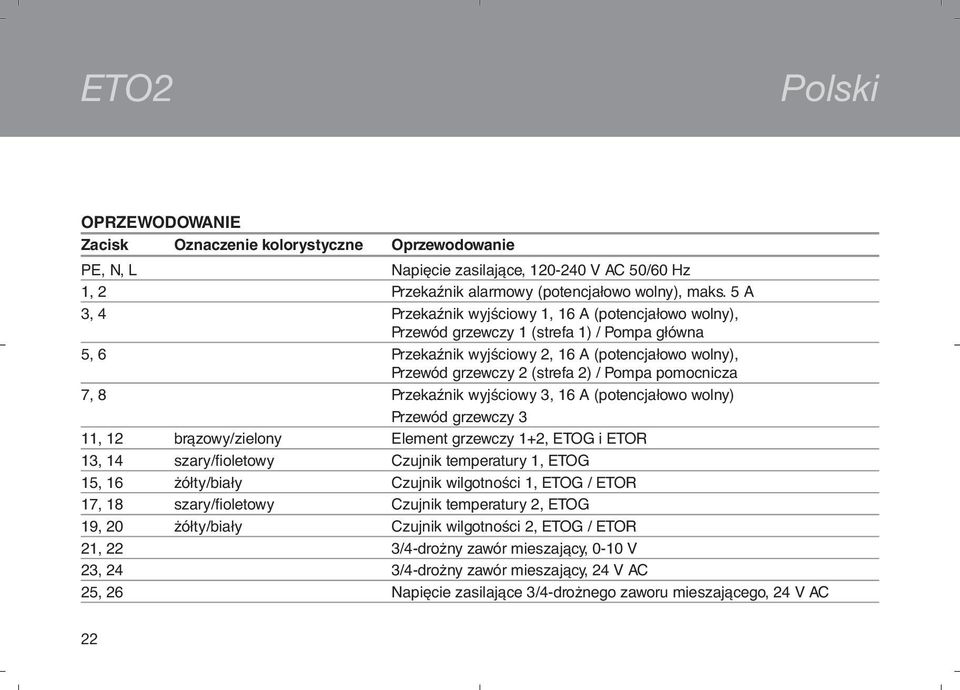 ETO2

Polski

OPRZEWODOWANIE

| Zacisk | Oznaczenie kolorystyczne | Oprzewodowanie |
|---|---|---|
| PE, N, L | | Napięcie zasilające, 120-240 V AC 50/60 Hz |
| 1, 2 | | Przekaźnik alarmowy (potencjałowo wolny), maks. 5 A |
| 3, 4 | | Przekaźnik wyjściowy 1, 16 A (potencjałowo wolny), Przewód grzewczy 1 (strefa 1) / Pompa główna |
| 5, 6 | | Przekaźnik wyjściowy 2, 16 A (potencjałowo wolny), Przewód grzewczy 2 (strefa 2) / Pompa pomocnicza |
| 7, 8 | | Przekaźnik wyjściowy 3, 16 A (potencjałowo wolny) Przewód grzewczy 3 |
| 11, 12 | brązowy/zielony | Element grzewczy 1+2, ETOG i ETOR |
| 13, 14 | szary/fioletowy | Czujnik temperatury 1, ETOG |
| 15, 16 | żółty/biały | Czujnik wilgotności 1, ETOG / ETOR |
| 17, 18 | szary/fioletowy | Czujnik temperatury 2, ETOG |
| 19, 20 | żółty/biały | Czujnik wilgotności 2, ETOG / ETOR |
| 21, 22 | | 3/4-drożny zawór mieszający, 0-10 V |
| 23, 24 | | 3/4-drożny zawór mieszający, 24 V AC |
| 25, 26 | | Napięcie zasilające 3/4-drożnego zaworu mieszającego, 24 V AC |

22